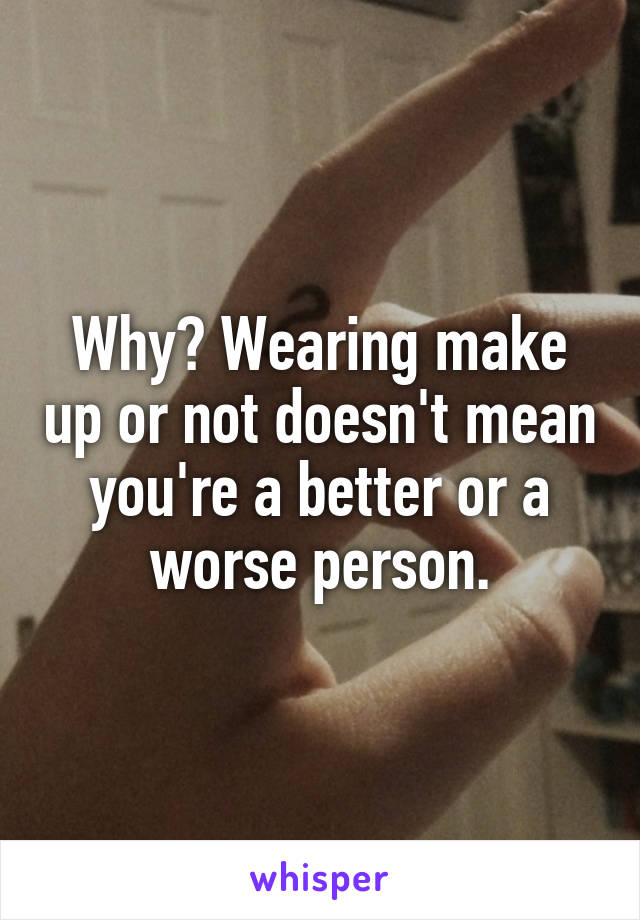 Why? Wearing make up or not doesn't mean you're a better or a worse person.

whisper